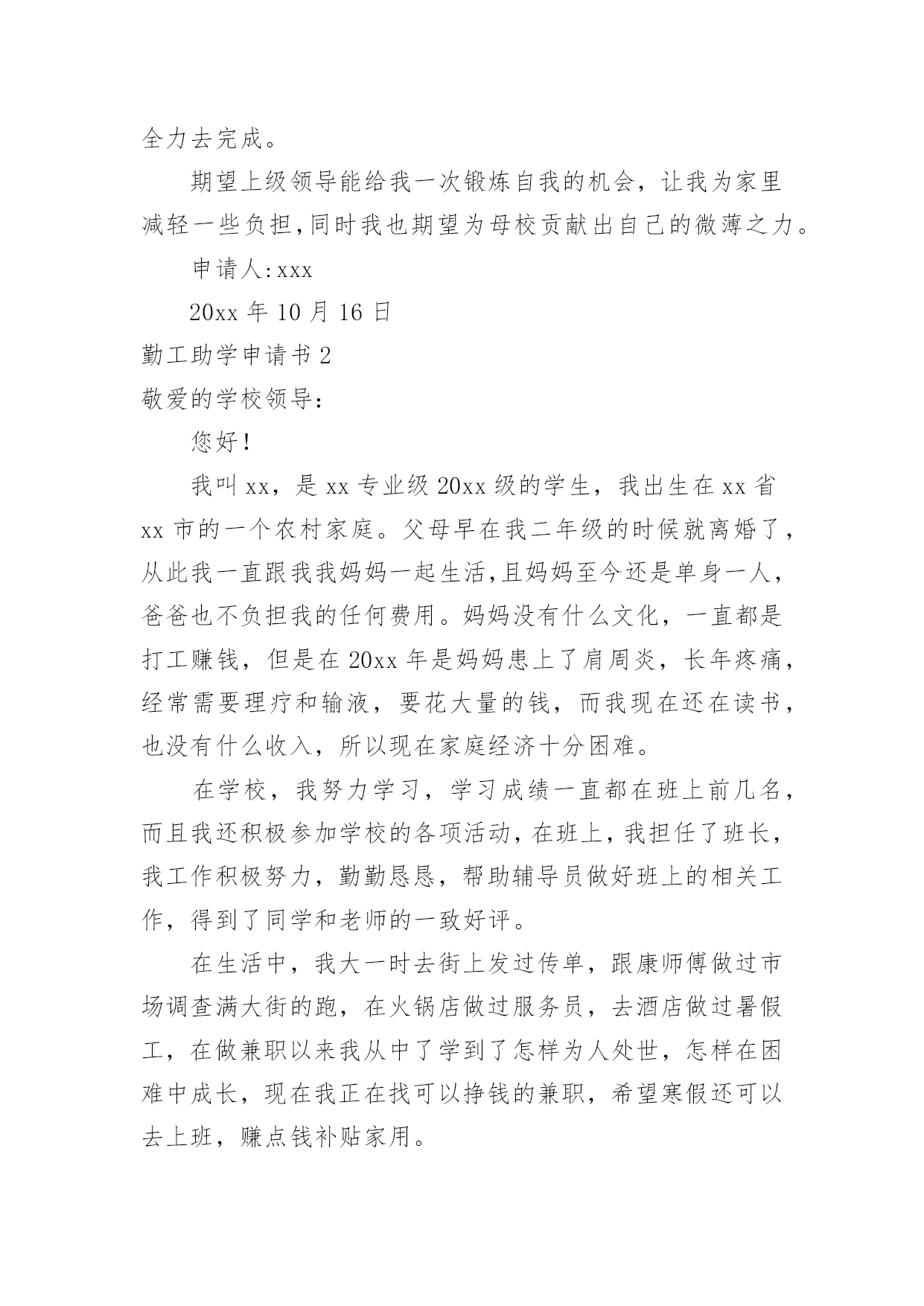 全力去完成。

期望上级领导能给我一次锻炼自我的机会，让我为家里减轻一些负担,同时我也期望为母校贡献出自己的微薄之力。

申请人:xxx

20xx 年 10 月 16 日

勤工助学申请书 2

敬爱的学校领导:

您好!

我叫 xx，是 xx 专业级 20xx 级的学生，我出生在 xx 省 xx 市的一个农村家庭。父母早在我二年级的时候就离婚了，从此我一直跟我我妈妈一起生活,且妈妈至今还是单身一人，爸爸也不负担我的任何费用。妈妈没有什么文化，一直都是打工赚钱，但是在 20xx 年是妈妈患上了肩周炎，长年疼痛，经常需要理疗和输液，要花大量的钱，而我现在还在读书，也没有什么收入，所以现在家庭经济十分困难。

在学校，我努力学习，学习成绩一直都在班上前几名，而且我还积极参加学校的各项活动，在班上，我担任了班长，我工作积极努力，勤勤恳恳，帮助辅导员做好班上的相关工作，得到了同学和老师的一致好评。

在生活中，我大一时去街上发过传单，跟康师傅做过市场调查满大街的跑，在火锅店做过服务员，去酒店做过暑假工，在做兼职以来我从中了学到了怎样为人处世，怎样在困难中成长，现在我正在找可以挣钱的兼职，希望寒假还可以去上班，赚点钱补贴家用。